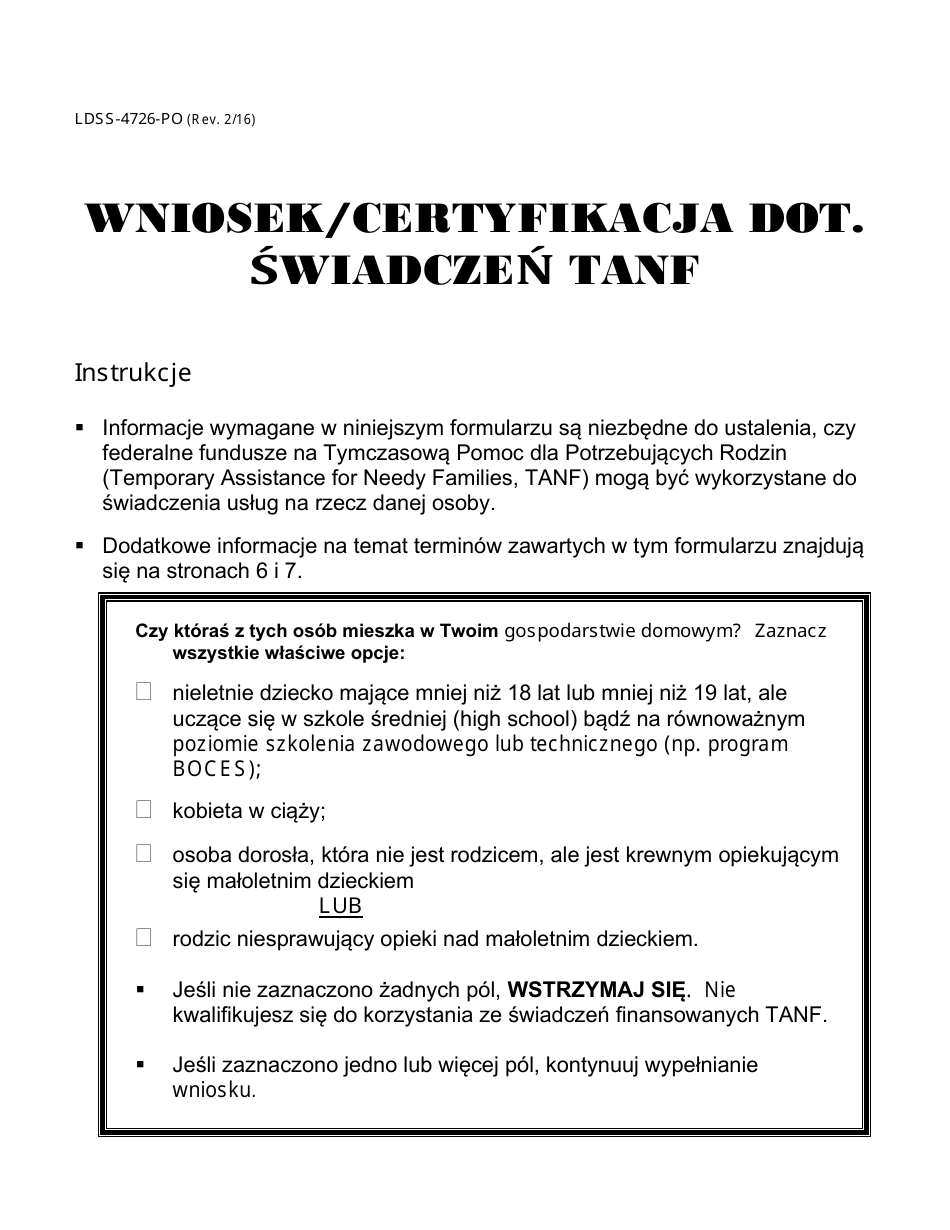 LDSS-4726-PO (Rev. 2/16)

WNIOSEK/CERTYFIKACJA DOT. ŚWIADCZEŃ TANF

Instrukcje

▪ Informacje wymagane w niniejszym formularzu są niezbędne do ustalenia, czy federalne fundusze na Tymczasową Pomoc dla Potrzebujących Rodzin (Temporary Assistance for Needy Families, TANF) mogą być wykorzystane do świadczenia usług na rzecz danej osoby.

▪ Dodatkowe informacje na temat terminów zawartych w tym formularzu znajdują się na stronach 6 i 7.

Czy któraś z tych osób mieszka w Twoim gospodarstwie domowym? Zaznacz wszystkie właściwe opcje:

☐ nieletnie dziecko mające mniej niż 18 lat lub mniej niż 19 lat, ale uczące się w szkole średniej (high school) bądź na równoważnym poziomie szkolenia zawodowego lub technicznego (np. program BOCES);

☐ kobieta w ciąży;

☐ osoba dorosła, która nie jest rodzicem, ale jest krewnym opiekującym się małoletnim dzieckiem

LUB

☐ rodzic niesprawujący opieki nad małoletnim dzieckiem.

▪ Jeśli nie zaznaczono żadnych pól, WSTRZYMAJ SIĘ. Nie kwalifikujesz się do korzystania ze świadczeń finansowanych TANF.

▪ Jeśli zaznaczono jedno lub więcej pól, kontynuuj wypełnianie wniosku.